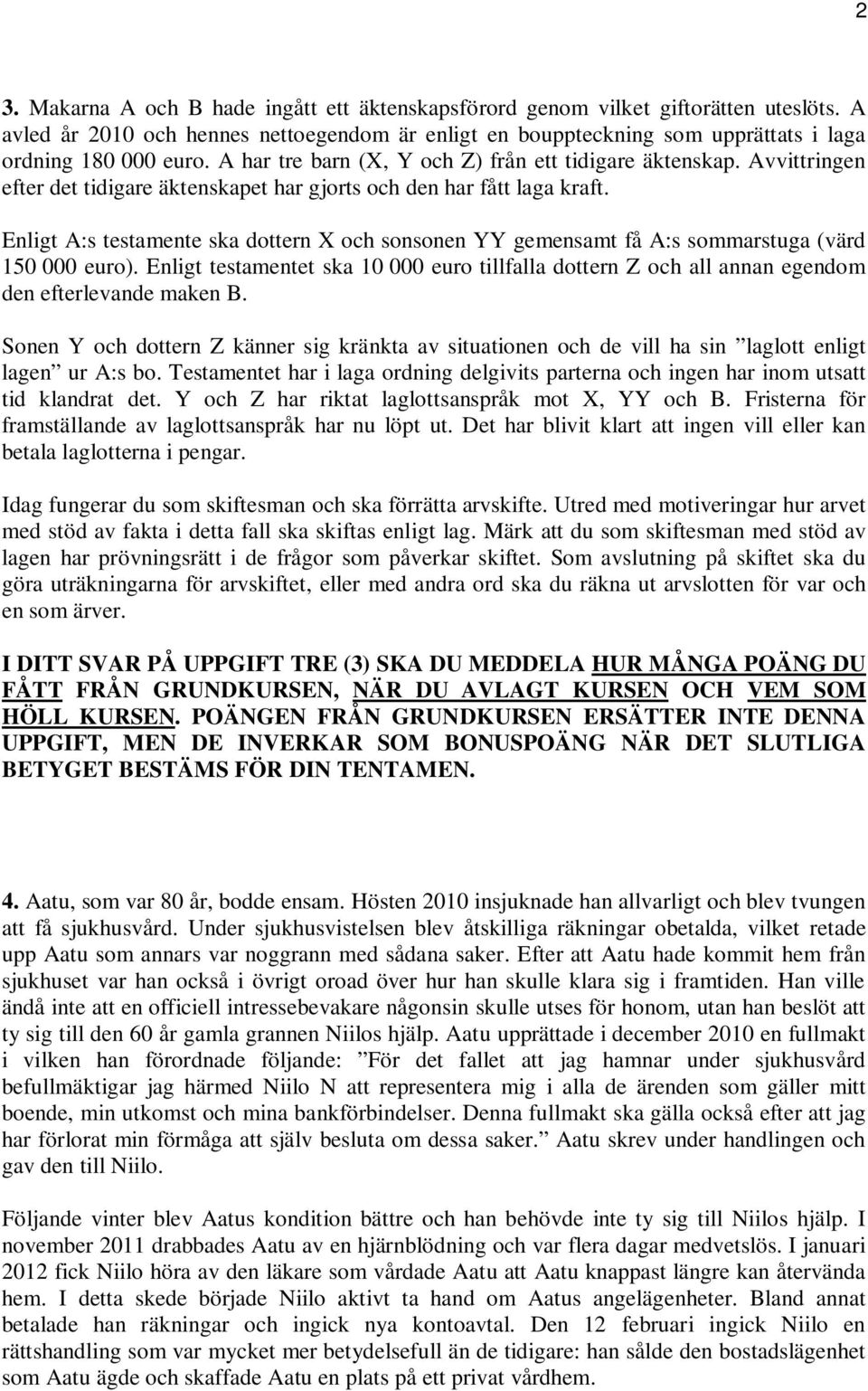 2

3. Makarna A och B hade ingått ett äktenskapsförord genom vilket giftorätten uteslöts. A avled år 2010 och hennes nettoegendom är enligt en bouppteckning som upprättats i laga ordning 180 000 euro. A har tre barn (X, Y och Z) från ett tidigare äktenskap. Avvittringen efter det tidigare äktenskapet har gjorts och den har fått laga kraft.

Enligt A:s testamente ska dottern X och sonsonen YY gemensamt få A:s sommarstuga (värd 150 000 euro). Enligt testamentet ska 10 000 euro tillfalla dottern Z och all annan egendom den efterlevande maken B.

Sonen Y och dottern Z känner sig kränkta av situationen och de vill ha sin ”laglott enligt lagen” ur A:s bo. Testamentet har i laga ordning delgivits parterna och ingen har inom utsatt tid klandrat det. Y och Z har riktat laglottsanspråk mot X, YY och B. Fristerna för framställande av laglottsanspråk har nu löpt ut. Det har blivit klart att ingen vill eller kan betala laglotterna i pengar.

Idag fungerar du som skiftesman och ska förrätta arvskifte. Utred med motiveringar hur arvet med stöd av fakta i detta fall ska skiftas enligt lag. Märk att du som skiftesman med stöd av lagen har prövningsrätt i de frågor som påverkar skiftet. Som avslutning på skiftet ska du göra uträkningarna för arvskiftet, eller med andra ord ska du räkna ut arvslotten för var och en som ärver.

I DITT SVAR PÅ UPPGIFT TRE (3) SKA DU MEDDELA HUR MÅNGA POÄNG DU FÅTT FRÅN GRUNDKURSEN, NÄR DU AVLAGT KURSEN OCH VEM SOM HÖLL KURSEN. POÄNGEN FRÅN GRUNDKURSEN ERSÄTTER INTE DENNA UPPGIFT, MEN DE INVERKAR SOM BONUSPOÄNG NÄR DET SLUTLIGA BETYGET BESTÄMS FÖR DIN TENTAMEN.

4. Aatu, som var 80 år, bodde ensam. Hösten 2010 insjuknade han allvarligt och blev tvungen att få sjukhusvård. Under sjukhusvistelsen blev åtskilliga räkningar obetalda, vilket retade upp Aatu som annars var noggrann med sådana saker. Efter att Aatu hade kommit hem från sjukhuset var han också i övrigt oroad över hur han skulle klara sig i framtiden. Han ville ändå inte att en officiell intressebevakare någonsin skulle utses för honom, utan han beslöt att ty sig till den 60 år gamla grannen Niilos hjälp. Aatu upprättade i december 2010 en fullmakt i vilken han förordnade följande: ”För det fallet att jag hamnar under sjukhusvård befullmäktigar jag härmed Niilo N att representera mig i alla de ärenden som gäller mitt boende, min utkomst och mina bankförbindelser. Denna fullmakt ska gälla också efter att jag har förlorat min förmåga att själv besluta om dessa saker.” Aatu skrev under handlingen och gav den till Niilo.

Följande vinter blev Aatus kondition bättre och han behövde inte ty sig till Niilos hjälp. I november 2011 drabbades Aatu av en hjärnblödning och var flera dagar medvetslös. I januari 2012 fick Niilo höra av den läkare som vårdade Aatu att Aatu knappast längre kan återvända hem. I detta skede började Niilo aktivt ta hand om Aatus angelägenheter. Bland annat betalade han räkningar och ingick nya kontoavtal. Den 12 februari ingick Niilo en rättshandling som var mycket mer betydelsefull än de tidigare: han sålde den bostadslägenhet som Aatu ägde och skaffade Aatu en plats på ett privat vårdhem.